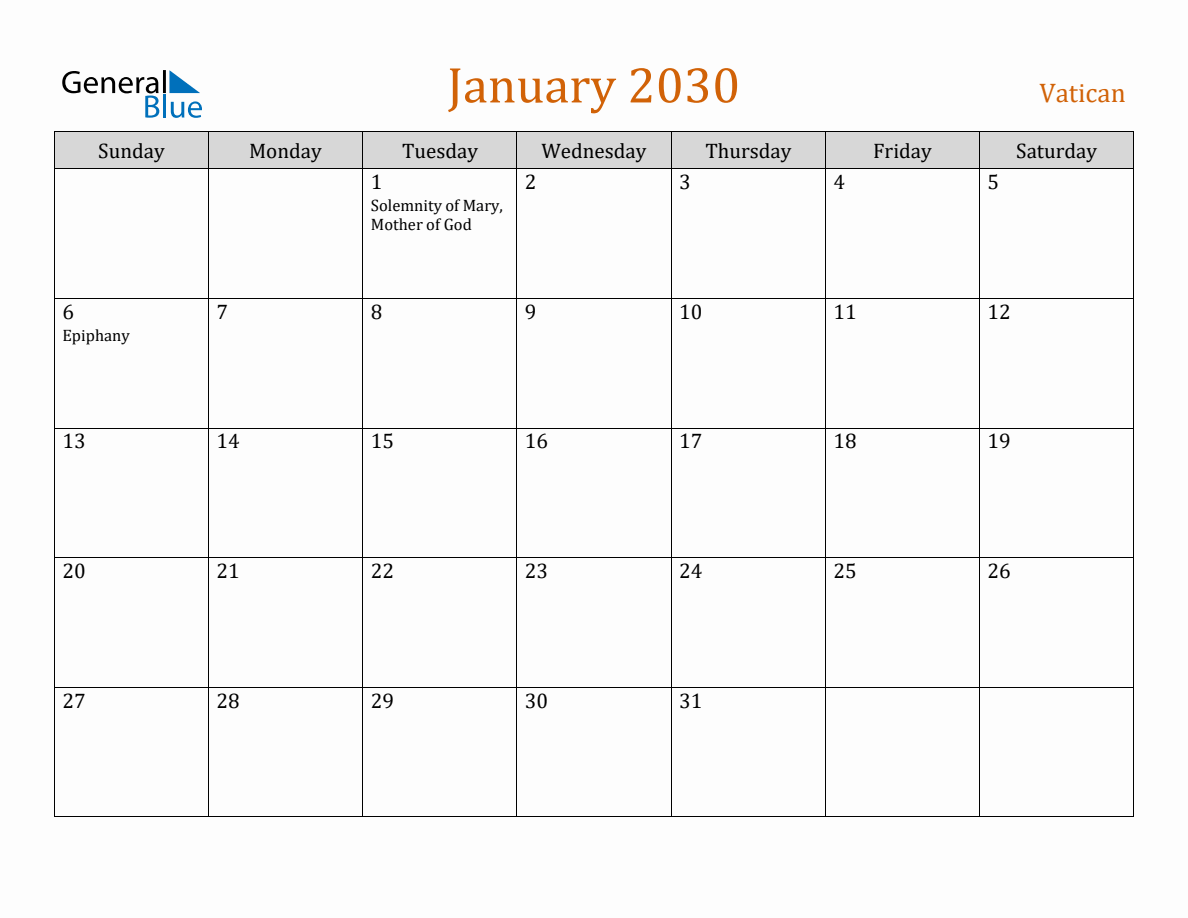 General Blue

January 2030

Vatican

| Sunday | Monday | Tuesday | Wednesday | Thursday | Friday | Saturday |
|---|---|---|---|---|---|---|
| | | 1 Solemnity of Mary, Mother of God | 2 | 3 | 4 | 5 |
| 6 Epiphany | 7 | 8 | 9 | 10 | 11 | 12 |
| 13 | 14 | 15 | 16 | 17 | 18 | 19 |
| 20 | 21 | 22 | 23 | 24 | 25 | 26 |
| 27 | 28 | 29 | 30 | 31 | | |